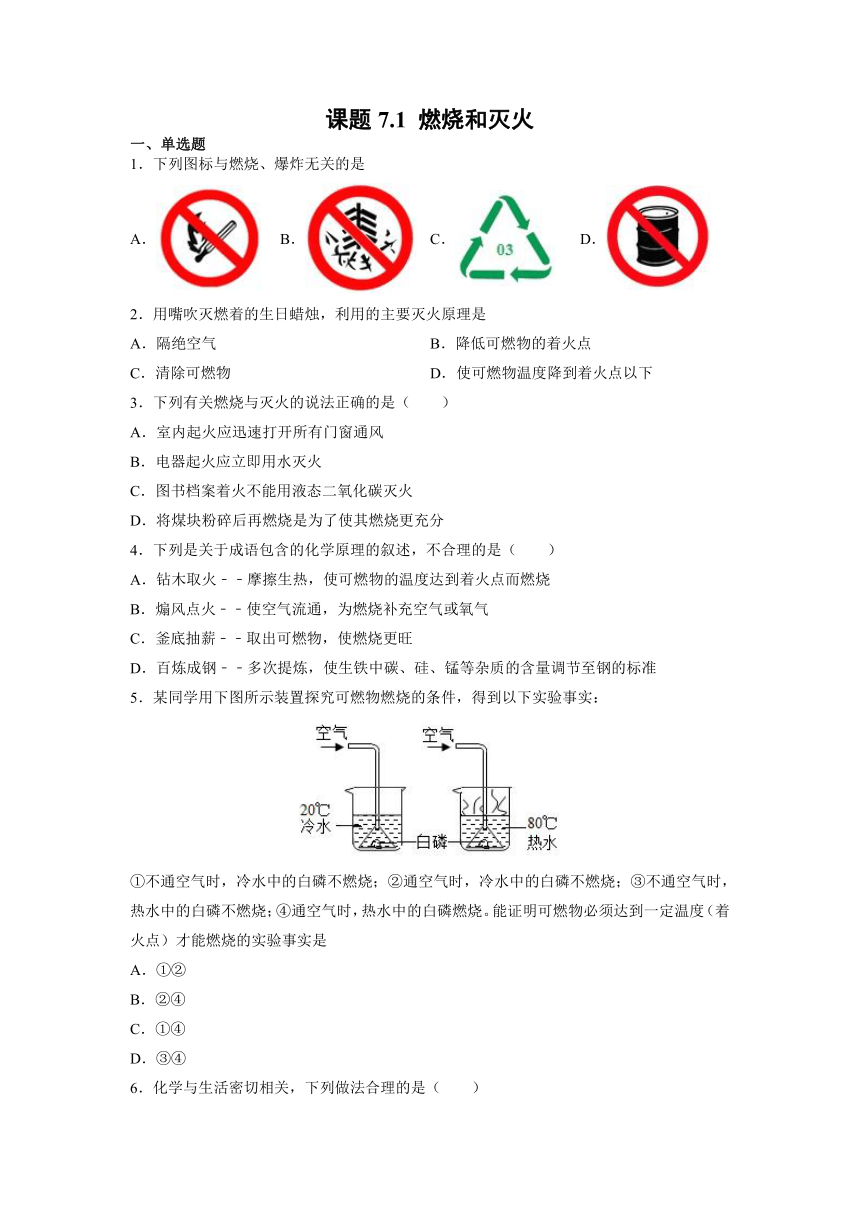 课题 7.1 燃烧和灭火

一、单选题

1．下列图标与燃烧、爆炸无关的是

A． B． C． 03 D．

2．用嘴吹灭燃着的生日蜡烛，利用的主要灭火原理是

A．隔绝空气

B．降低可燃物的着火点

C．清除可燃物

D．使可燃物温度降到着火点以下

3．下列有关燃烧与灭火的说法正确的是（　　）

A．室内起火应迅速打开所有门窗通风

B．电器起火应立即用水灭火

C．图书档案着火不能用液态二氧化碳灭火

D．将煤块粉碎后再燃烧是为了使其燃烧更充分

4．下列是关于成语包含的化学原理的叙述，不合理的是（　　）

A．钻木取火－－摩擦生热，使可燃物的温度达到着火点而燃烧

B．煽风点火－－使空气流通，为燃烧补充空气或氧气

C．釜底抽薪－－取出可燃物，使燃烧更旺

D．百炼成钢－－多次提炼，使生铁中碳、硅、锰等杂质的含量调节至钢的标准

5．某同学用下图所示装置探究可燃物燃烧的条件，得到以下实验事实：

空气 空气

20℃ 冷水 白磷 80℃ 热水

①不通空气时，冷水中的白磷不燃烧；②通空气时，冷水中的白磷不燃烧；③不通空气时，热水中的白磷不燃烧；④通空气时，热水中的白磷燃烧。能证明可燃物必须达到一定温度（着火点）才能燃烧的实验事实是

A．①②

B．②④

C．①④

D．③④

6．化学与生活密切相关，下列做法合理的是（　　）